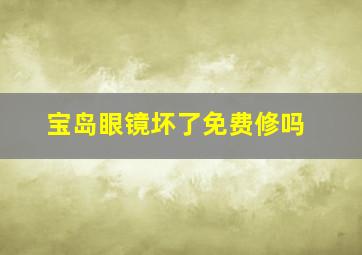 宝岛眼镜坏了免费修吗